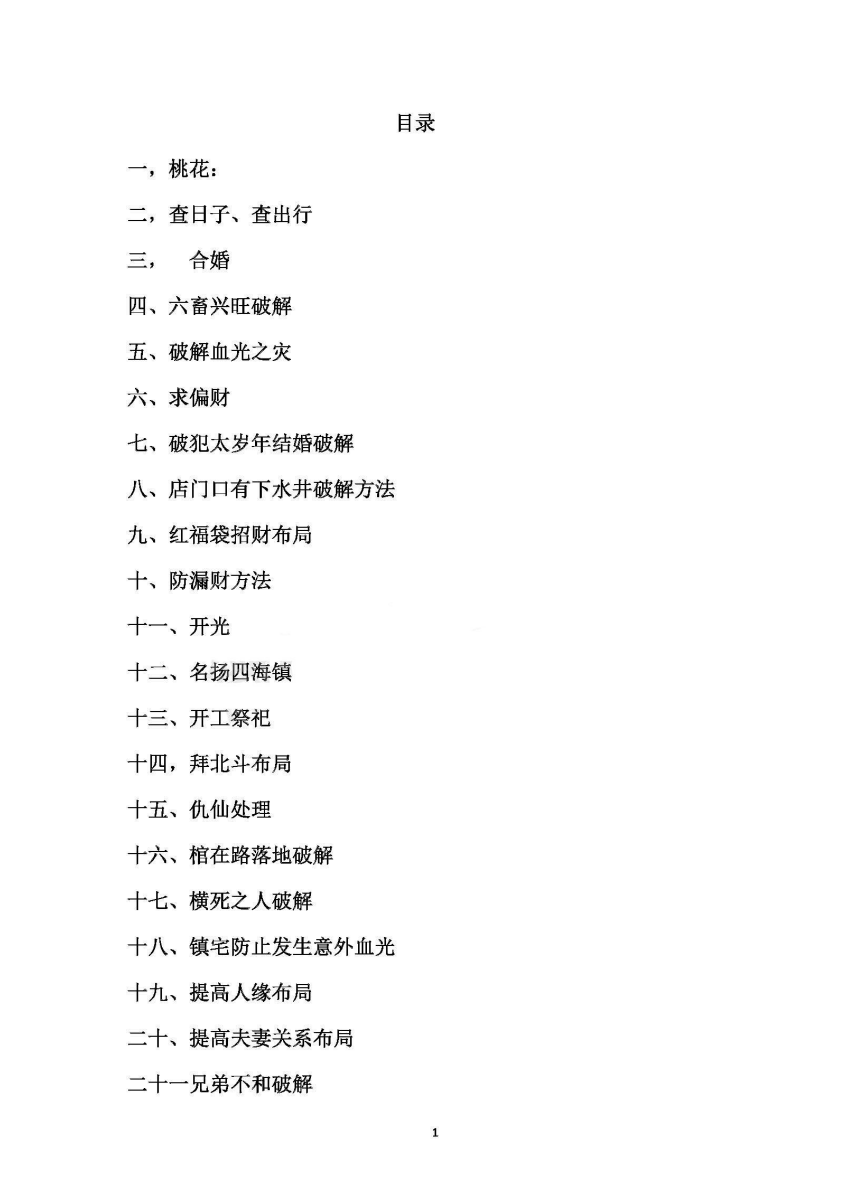 目录

一，桃花：

二，查日子、查出行

三，　合婚

四、六畜兴旺破解

五、破解血光之灾

六、求偏财

七、破犯太岁年结婚破解

八、店门口有下水井破解方法

九、红福袋招财布局

十、防漏财方法

十一、开光

十二、名扬四海镇

十三、开工祭祀

十四，拜北斗布局

十五、仇仙处理

十六、棺在路落地破解

十七、横死之人破解

十八、镇宅防止发生意外血光

十九、提高人缘布局

二十、提高夫妻关系布局

二十一兄弟不和破解

1